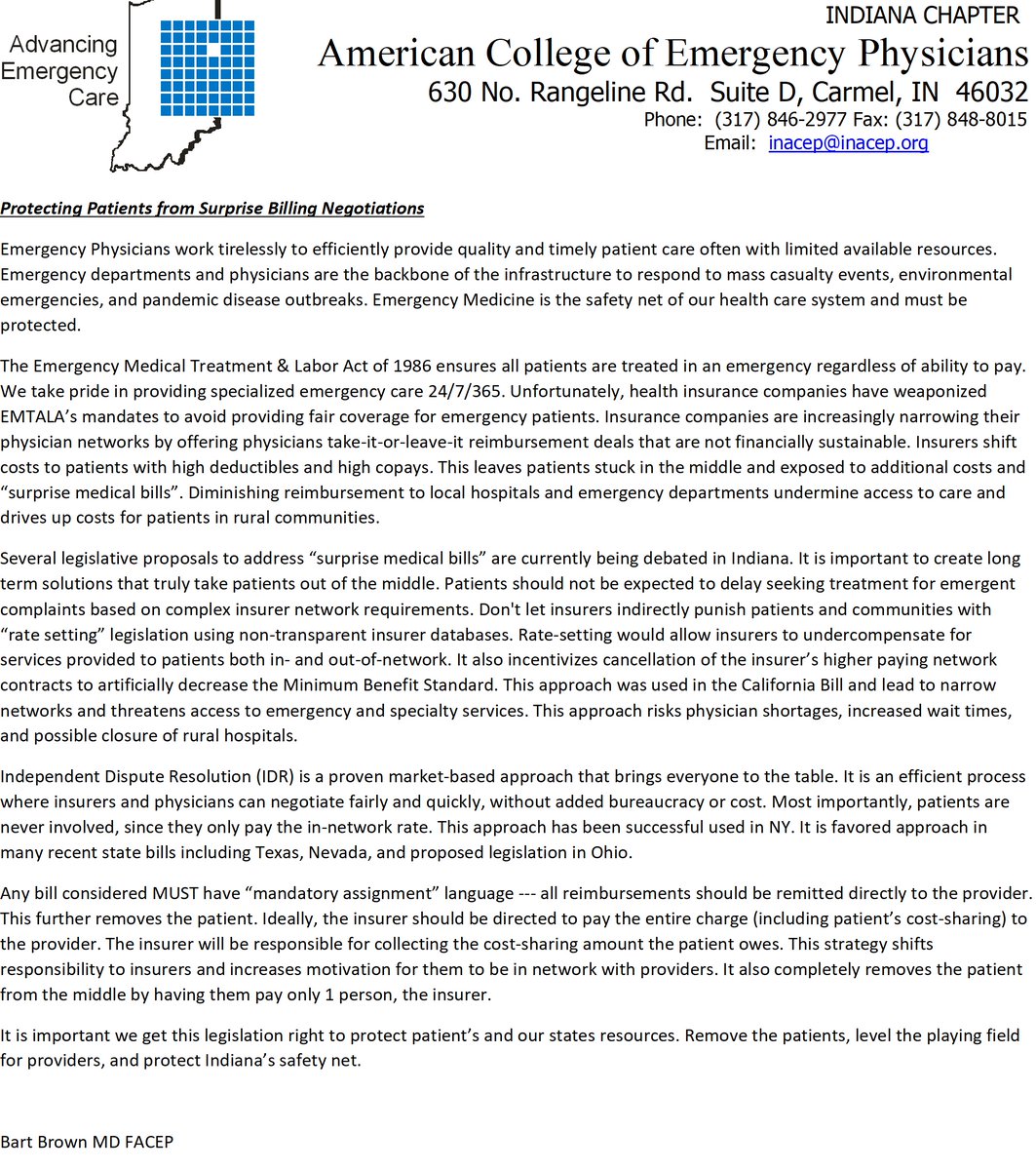 Advancing Emergency Care

INDIANA CHAPTER
American College of Emergency Physicians
630 No. Rangeline Rd. Suite D, Carmel, IN 46032
Phone: (317) 846-2977 Fax: (317) 848-8015
Email: inacep@inacep.org

Protecting Patients from Surprise Billing Negotiations

Emergency Physicians work tirelessly to efficiently provide quality and timely patient care often with limited available resources. Emergency departments and physicians are the backbone of the infrastructure to respond to mass casualty events, environmental emergencies, and pandemic disease outbreaks. Emergency Medicine is the safety net of our health care system and must be protected.

The Emergency Medical Treatment & Labor Act of 1986 ensures all patients are treated in an emergency regardless of ability to pay. We take pride in providing specialized emergency care 24/7/365. Unfortunately, health insurance companies have weaponized EMTALA's mandates to avoid providing fair coverage for emergency patients. Insurance companies are increasingly narrowing their physician networks by offering physicians take-it-or-leave-it reimbursement deals that are not financially sustainable. Insurers shift costs to patients with high deductibles and high copays. This leaves patients stuck in the middle and exposed to additional costs and "surprise medical bills". Diminishing reimbursement to local hospitals and emergency departments undermine access to care and drives up costs for patients in rural communities.

Several legislative proposals to address "surprise medical bills" are currently being debated in Indiana. It is important to create long term solutions that truly take patients out of the middle. Patients should not be expected to delay seeking treatment for emergent complaints based on complex insurer network requirements. Don't let insurers indirectly punish patients and communities with "rate setting" legislation using non-transparent insurer databases. Rate-setting would allow insurers to undercompensate for services provided to patients both in- and out-of-network. It also incentivizes cancellation of the insurer's higher paying network contracts to artificially decrease the Minimum Benefit Standard. This approach was used in the California Bill and lead to narrow networks and threatens access to emergency and specialty services. This approach risks physician shortages, increased wait times, and possible closure of rural hospitals.

Independent Dispute Resolution (IDR) is a proven market-based approach that brings everyone to the table. It is an efficient process where insurers and physicians can negotiate fairly and quickly, without added bureaucracy or cost. Most importantly, patients are never involved, since they only pay the in-network rate. This approach has been successful used in NY. It is favored approach in many recent state bills including Texas, Nevada, and proposed legislation in Ohio.

Any bill considered MUST have "mandatory assignment" language --- all reimbursements should be remitted directly to the provider. This further removes the patient. Ideally, the insurer should be directed to pay the entire charge (including patient's cost-sharing) to the provider. The insurer will be responsible for collecting the cost-sharing amount the patient owes. This strategy shifts responsibility to insurers and increases motivation for them to be in network with providers. It also completely removes the patient from the middle by having them pay only 1 person, the insurer.

It is important we get this legislation right to protect patient's and our states resources. Remove the patients, level the playing field for providers, and protect Indiana's safety net.

Bart Brown MD FACEP